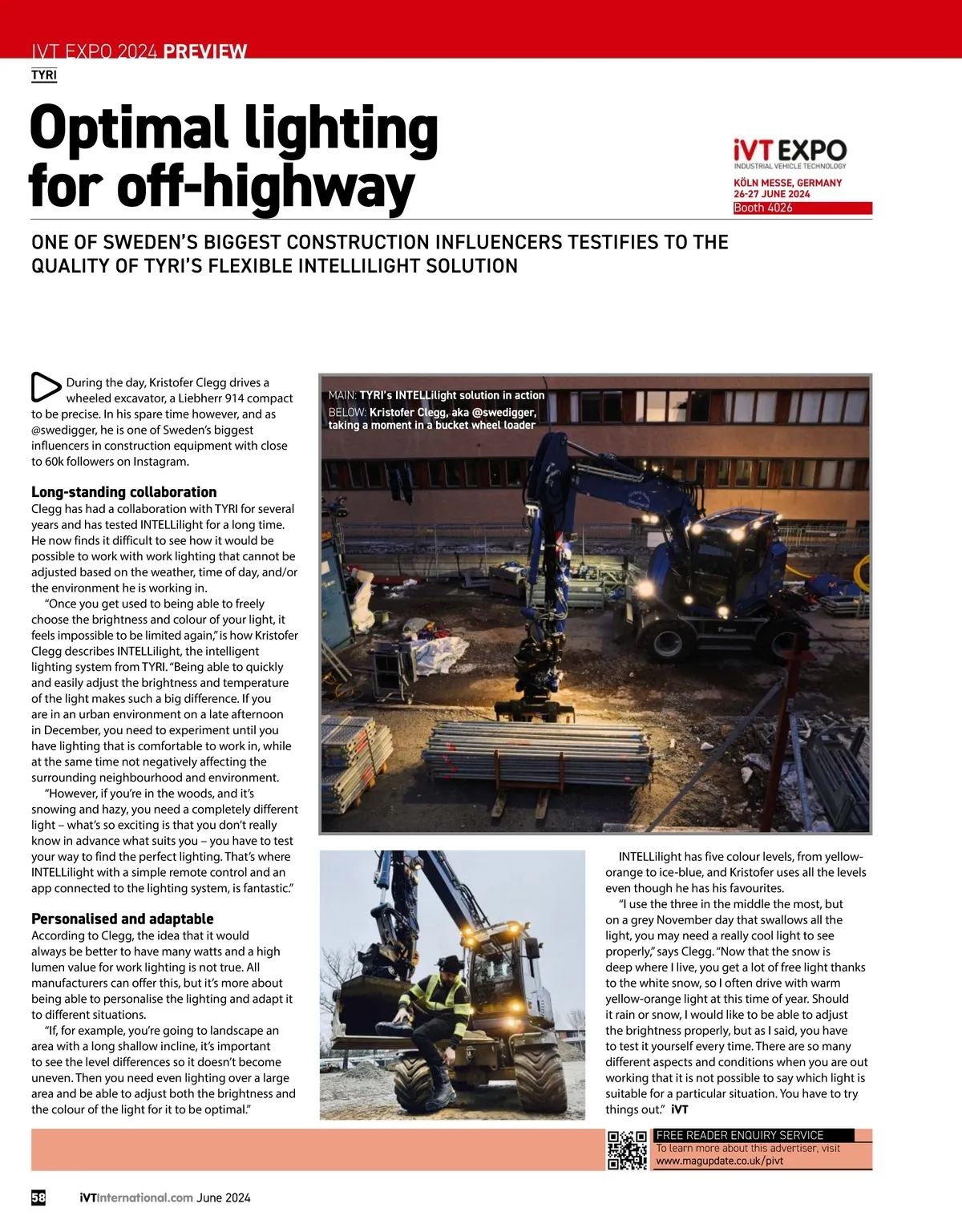 IVT EXPO 2024 PREVIEW

TYRI

Optimal lighting for off-highway

iVT EXPO
INDUSTRIAL VEHICLE TECHNOLOGY
KÖLN MESSE, GERMANY
26-27 JUNE 2024
Booth 4026

ONE OF SWEDEN'S BIGGEST CONSTRUCTION INFLUENCERS TESTIFIES TO THE QUALITY OF TYRI'S FLEXIBLE INTELLILIGHT SOLUTION

During the day, Kristofer Clegg drives a wheeled excavator, a Liebherr 914 compact to be precise. In his spare time however, and as @swedigger, he is one of Sweden's biggest influencers in construction equipment with close to 60k followers on Instagram.

Long-standing collaboration
Clegg has had a collaboration with TYRI for several years and has tested INTELLilight for a long time. He now finds it difficult to see how it would be possible to work with work lighting that cannot be adjusted based on the weather, time of day, and/or the environment he is working in.

"Once you get used to being able to freely choose the brightness and colour of your light, it feels impossible to be limited again," is how Kristofer Clegg describes INTELLilight, the intelligent lighting system from TYRI. "Being able to quickly and easily adjust the brightness and temperature of the light makes such a big difference. If you are in an urban environment on a late afternoon in December, you need to experiment until you have lighting that is comfortable to work in, while at the same time not negatively affecting the surrounding neighbourhood and environment.

"However, if you're in the woods, and it's snowing and hazy, you need a completely different light – what's so exciting is that you don't really know in advance what suits you – you have to test your way to find the perfect lighting. That's where INTELLilight with a simple remote control and an app connected to the lighting system, is fantastic."

Personalised and adaptable
According to Clegg, the idea that it would always be better to have many watts and a high lumen value for work lighting is not true. All manufacturers can offer this, but it's more about being able to personalise the lighting and adapt it to different situations.

"If, for example, you're going to landscape an area with a long shallow incline, it's important to see the level differences so it doesn't become uneven. Then you need even lighting over a large area and be able to adjust both the brightness and the colour of the light for it to be optimal."

MAIN: TYRI's INTELLilight solution in action
BELOW: Kristofer Clegg, aka @swedigger, taking a moment in a bucket wheel loader

INTELLilight has five colour levels, from yellow-orange to ice-blue, and Kristofer uses all the levels even though he has his favourites.

"I use the three in the middle the most, but on a grey November day that swallows all the light, you may need a really cool light to see properly," says Clegg. "Now that the snow is deep where I live, you get a lot of free light thanks to the white snow, so I often drive with warm yellow-orange light at this time of year. Should it rain or snow, I would like to be able to adjust the brightness properly, but as I said, you have to test it yourself every time. There are so many different aspects and conditions when you are out working that it is not possible to say which light is suitable for a particular situation. You have to try things out." iVT

FREE READER ENQUIRY SERVICE
To learn more about this advertiser, visit
www.magupdate.co.uk/pivt

58 iVTInternational.com June 2024